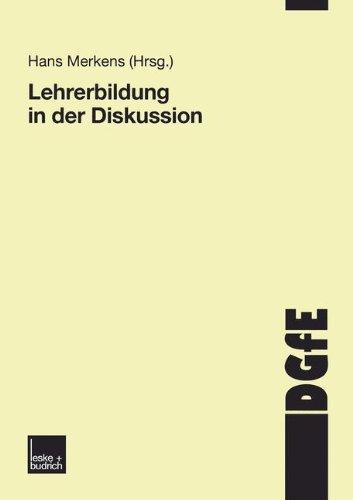 Hans Merkens (Hrsg.)

Lehrerbildung in der Diskussion

DGfE

leske + budrich